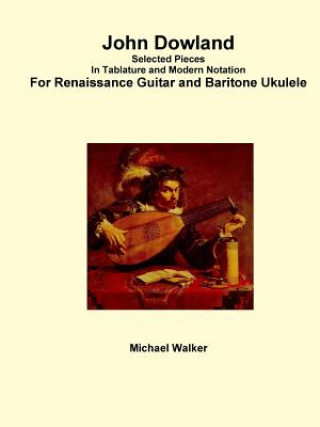 John Dowland
Selected Pieces
In Tablature and Modern Notation
For Renaissance Guitar and Baritone Ukulele

Michael Walker